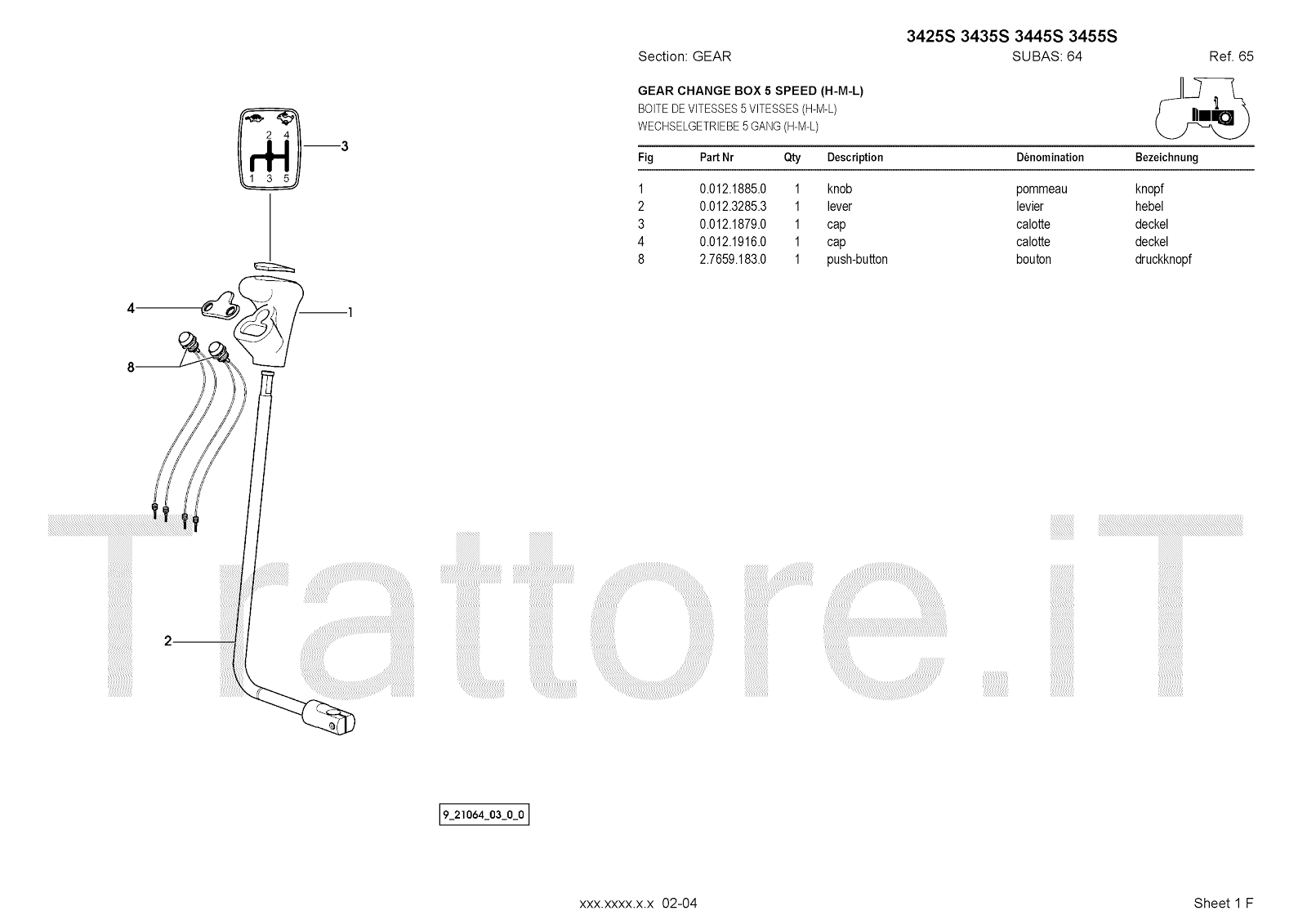 3425S 3435S 3445S 3455S

Section: GEAR SUBAS: 64 Ref. 65

GEAR CHANGE BOX 5 SPEED (H-M-L)
BOITE DE VITESSES 5 VITESSES (H-M-L)
WECHSELGETRIEBE 5 GANG (H-M-L)

| Fig | Part Nr | Qty | Description | Dénomination | Bezeichnung |
|---|---|---|---|---|---|
| 1 | 0.012.1885.0 | 1 | knob | pommeau | knopf |
| 2 | 0.012.3285.3 | 1 | lever | levier | hebel |
| 3 | 0.012.1879.0 | 1 | cap | calotte | deckel |
| 4 | 0.012.1916.0 | 1 | cap | calotte | deckel |
| 8 | 2.7659.183.0 | 1 | push-button | bouton | druckknopf |

2 4
1 3 5

3

4

1

8

2

Trattore.iT

9_21064_03_0_0

xxx.xxxx.x.x 02-04

Sheet 1 F